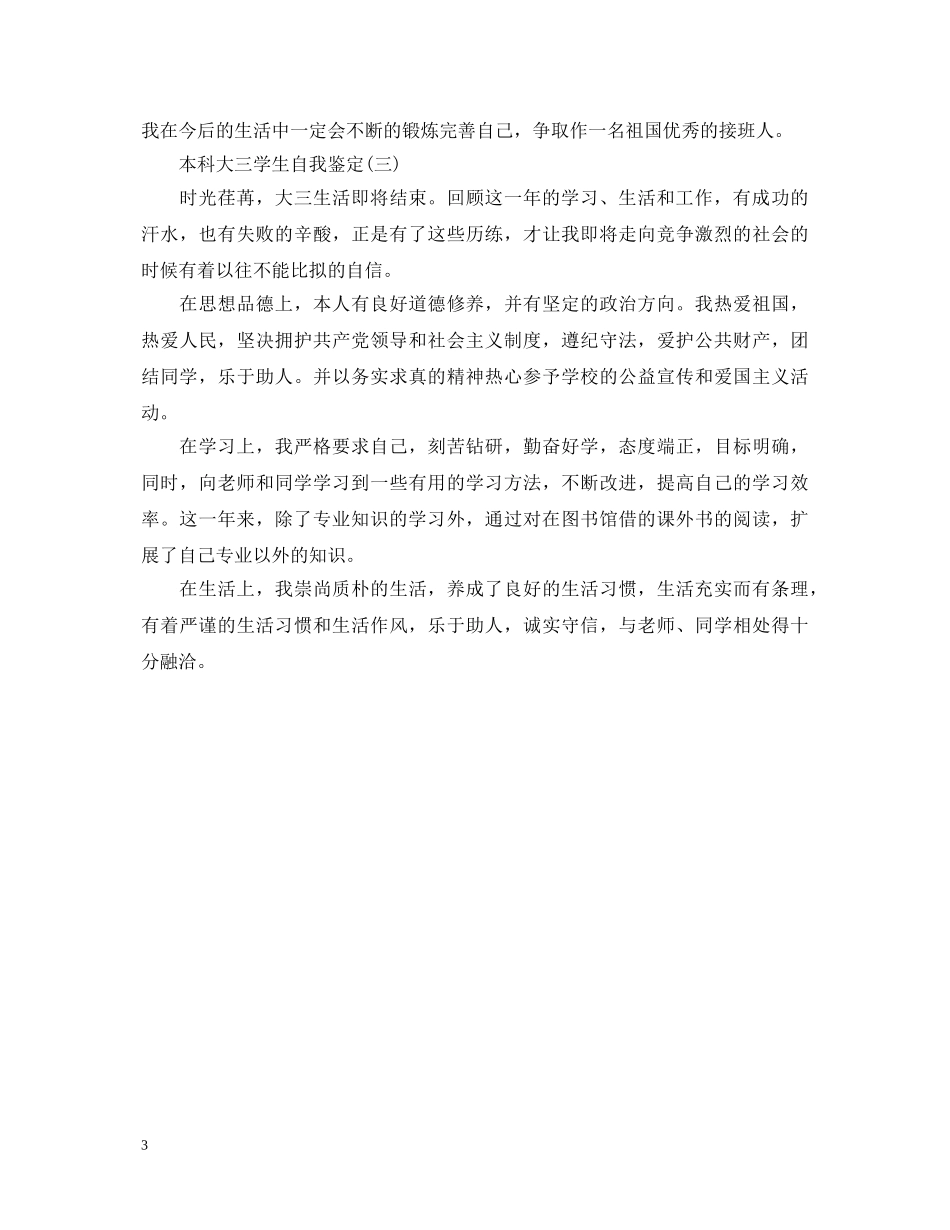 我在今后的生活中一定会不断的锻炼完善自己，争取作一名祖国优秀的接班人。

本科大三学生自我鉴定(三)

时光荏苒，大三生活即将结束。回顾这一年的学习、生活和工作，有成功的汗水，也有失败的辛酸，正是有了这些历练，才让我即将走向竞争激烈的社会的时候有着以往不能比拟的自信。

在思想品德上，本人有良好道德修养，并有坚定的政治方向。我热爱祖国，热爱人民，坚决拥护共产党领导和社会主义制度，遵纪守法，爱护公共财产，团结同学，乐于助人。并以务实求真的精神热心参予学校的公益宣传和爱国主义活动。

在学习上，我严格要求自己，刻苦钻研，勤奋好学，态度端正，目标明确，同时，向老师和同学学习到一些有用的学习方法，不断改进，提高自己的学习效率。这一年来，除了专业知识的学习外，通过对在图书馆借的课外书的阅读，扩展了自己专业以外的知识。

在生活上，我崇尚质朴的生活，养成了良好的生活习惯，生活充实而有条理，有着严谨的生活习惯和生活作风，乐于助人，诚实守信，与老师、同学相处得十分融洽。

3